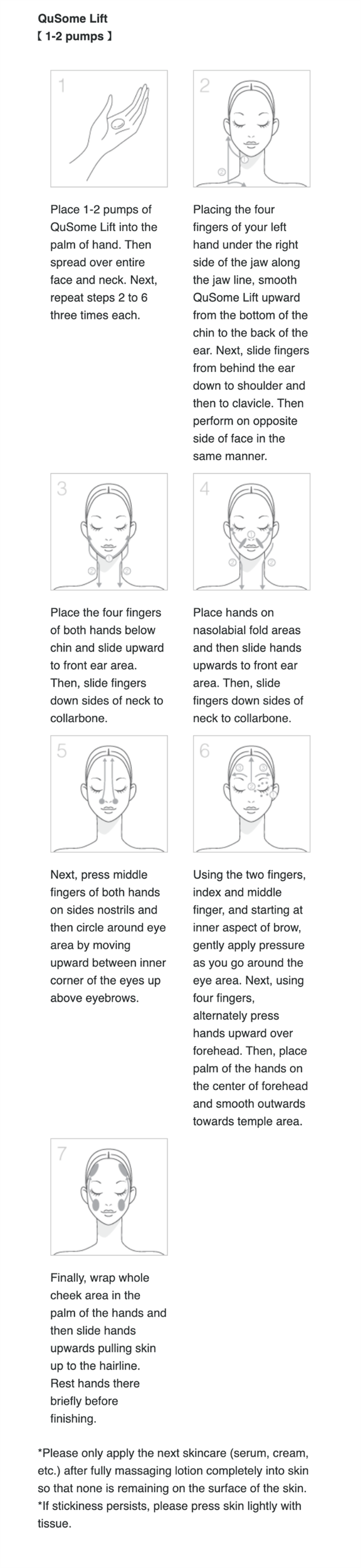 QuSome Lift
【 1-2 pumps 】

1

Place 1-2 pumps of QuSome Lift into the palm of hand. Then spread over entire face and neck. Next, repeat steps 2 to 6 three times each.

2

Placing the four fingers of your left hand under the right side of the jaw along the jaw line, smooth QuSome Lift upward from the bottom of the chin to the back of the ear. Next, slide fingers from behind the ear down to shoulder and then to clavicle. Then perform on opposite side of face in the same manner.

3

Place the four fingers of both hands below chin and slide upward to front ear area. Then, slide fingers down sides of neck to collarbone.

4

Place hands on nasolabial fold areas and then slide hands upwards to front ear area. Then, slide fingers down sides of neck to collarbone.

5

Next, press middle fingers of both hands on sides nostrils and then circle around eye area by moving upward between inner corner of the eyes up above eyebrows.

6

Using the two fingers, index and middle finger, and starting at inner aspect of brow, gently apply pressure as you go around the eye area. Next, using four fingers, alternately press hands upward over forehead. Then, place palm of the hands on the center of forehead and smooth outwards towards temple area.

7

Finally, wrap whole cheek area in the palm of the hands and then slide hands upwards pulling skin up to the hairline. Rest hands there briefly before finishing.

*Please only apply the next skincare (serum, cream, etc.) after fully massaging lotion completely into skin so that none is remaining on the surface of the skin.
*If stickiness persists, please press skin lightly with tissue.